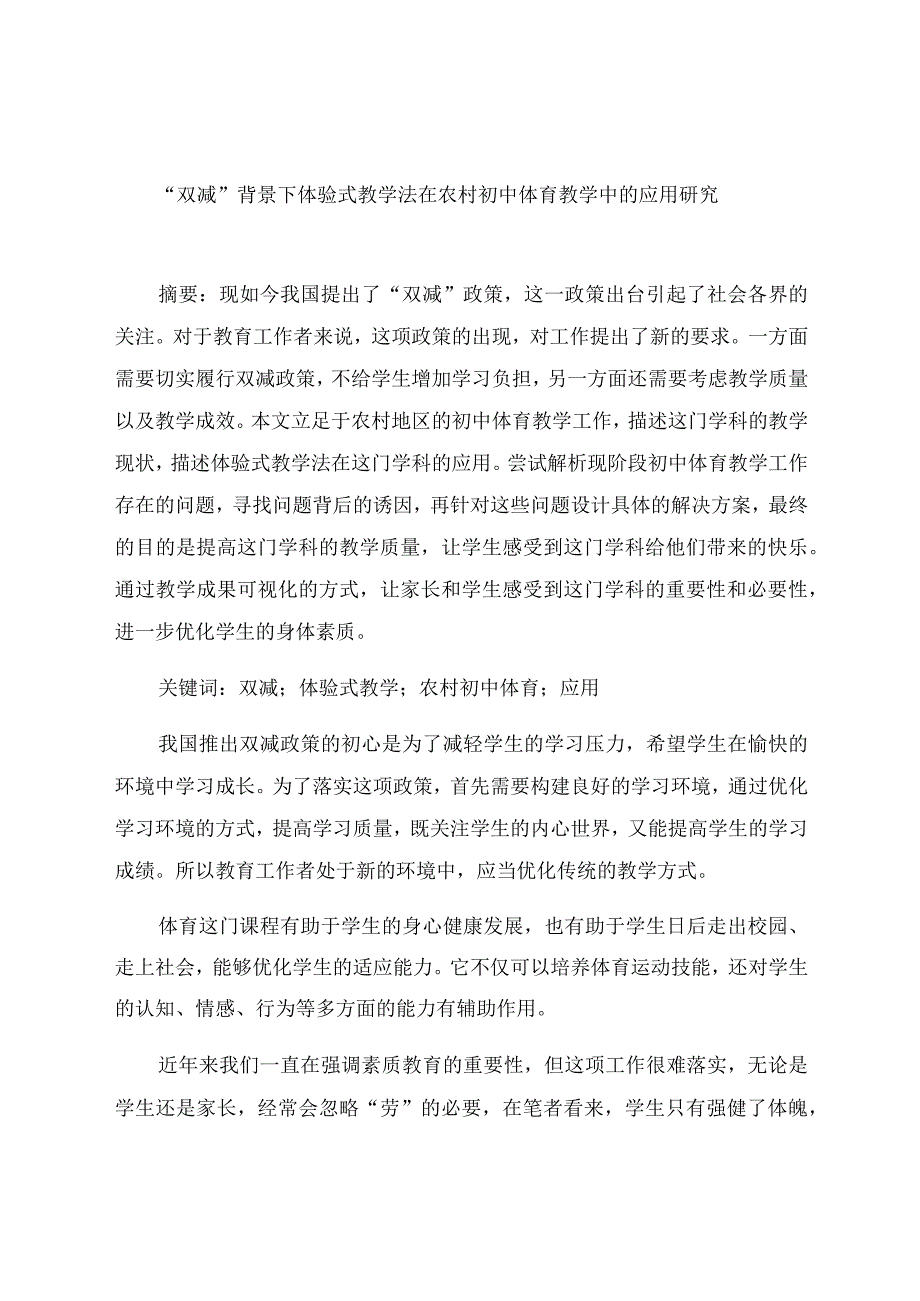 “双减”背景下体验式教学法在农村初中体育教学中的应用研究

摘要：现如今我国提出了“双减”政策，这一政策出台引起了社会各界的关注。对于教育工作者来说，这项政策的出现，对工作提出了新的要求。一方面需要切实履行双减政策，不给学生增加学习负担，另一方面还需要考虑教学质量以及教学成效。本文立足于农村地区的初中体育教学工作，描述这门学科的教学现状，描述体验式教学法在这门学科的应用。尝试解析现阶段初中体育教学工作存在的问题，寻找问题背后的诱因，再针对这些问题设计具体的解决方案，最终的目的是提高这门学科的教学质量，让学生感受到这门学科给他们带来的快乐。通过教学成果可视化的方式，让家长和学生感受到这门学科的重要性和必要性，进一步优化学生的身体素质。

关键词：双减；体验式教学；农村初中体育；应用

我国推出双减政策的初心是为了减轻学生的学习压力，希望学生在愉快的环境中学习成长。为了落实这项政策，首先需要构建良好的学习环境，通过优化学习环境的方式，提高学习质量，既关注学生的内心世界，又能提高学生的学习成绩。所以教育工作者处于新的环境中，应当优化传统的教学方式。

体育这门课程有助于学生的身心健康发展，也有助于学生日后走出校园、走上社会，能够优化学生的适应能力。它不仅可以培养体育运动技能，还对学生的认知、情感、行为等多方面的能力有辅助作用。

近年来我们一直在强调素质教育的重要性，但这项工作很难落实，无论是学生还是家长，经常会忽略“劳”的必要，在笔者看来，学生只有强健了体魄，